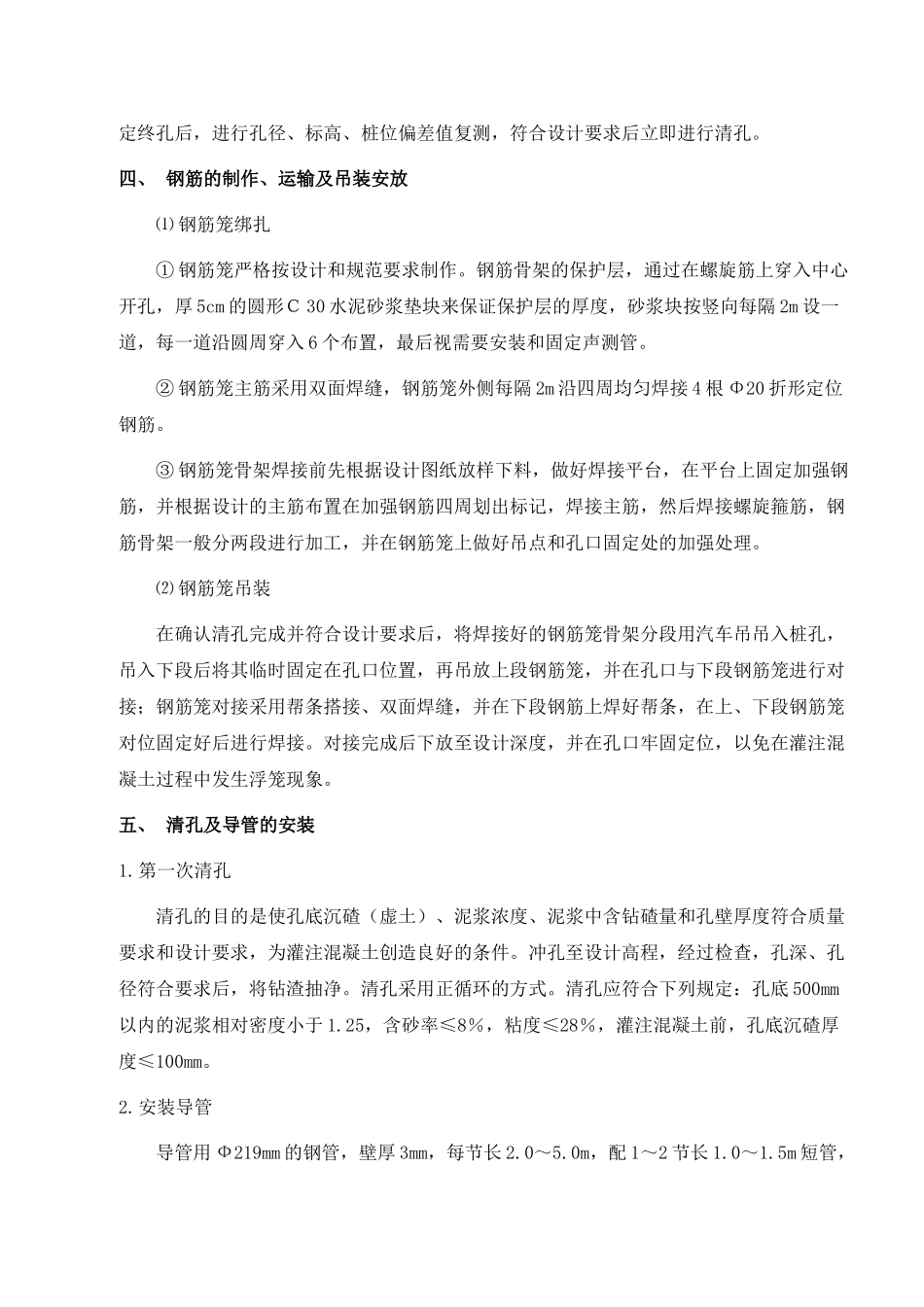 定终孔后，进行孔径、标高、桩位偏差值复测，符合设计要求后立即进行清孔。

四、 钢筋的制作、运输及吊装安放

⑴钢筋笼绑扎

①钢筋笼严格按设计和规范要求制作。钢筋骨架的保护层，通过在螺旋筋上穿入中心开孔，厚5cm的圆形C 30水泥砂浆垫块来保证保护层的厚度，砂浆块按竖向每隔2m设一道，每一道沿圆周穿入6个布置，最后视需要安装和固定声测管。

②钢筋笼主筋采用双面焊缝，钢筋笼外侧每隔2m沿四周均匀焊接4根Φ20折形定位钢筋。

③钢筋笼骨架焊接前先根据设计图纸放样下料，做好焊接平台，在平台上固定加强钢筋，并根据设计的主筋布置在加强钢筋四周划出标记，焊接主筋，然后焊接螺旋箍筋，钢筋骨架一般分两段进行加工，并在钢筋笼上做好吊点和孔口固定处的加强处理。

⑵钢筋笼吊装

在确认清孔完成并符合设计要求后，将焊接好的钢筋笼骨架分段用汽车吊吊入桩孔，吊入下段后将其临时固定在孔口位置，再吊放上段钢筋笼，并在孔口与下段钢筋笼进行对接；钢筋笼对接采用帮条搭接、双面焊缝，并在下段钢筋上焊好帮条，在上、下段钢筋笼对位固定好后进行焊接。对接完成后下放至设计深度，并在孔口牢固定位，以免在灌注混凝土过程中发生浮笼现象。

五、 清孔及导管的安装

1.第一次清孔

清孔的目的是使孔底沉碴（虚土）、泥浆浓度、泥浆中含钻碴量和孔壁厚度符合质量要求和设计要求，为灌注混凝土创造良好的条件。冲孔至设计高程，经过检查，孔深、孔径符合要求后，将钻渣抽净。清孔采用正循环的方式。清孔应符合下列规定：孔底500mm以内的泥浆相对密度小于1.25，含砂率≤8%，粘度≤28%，灌注混凝土前，孔底沉碴厚度≤100mm。

2.安装导管

导管用Φ219mm的钢管，壁厚3mm，每节长2.0～5.0m，配1～2节长1.0～1.5m短管，